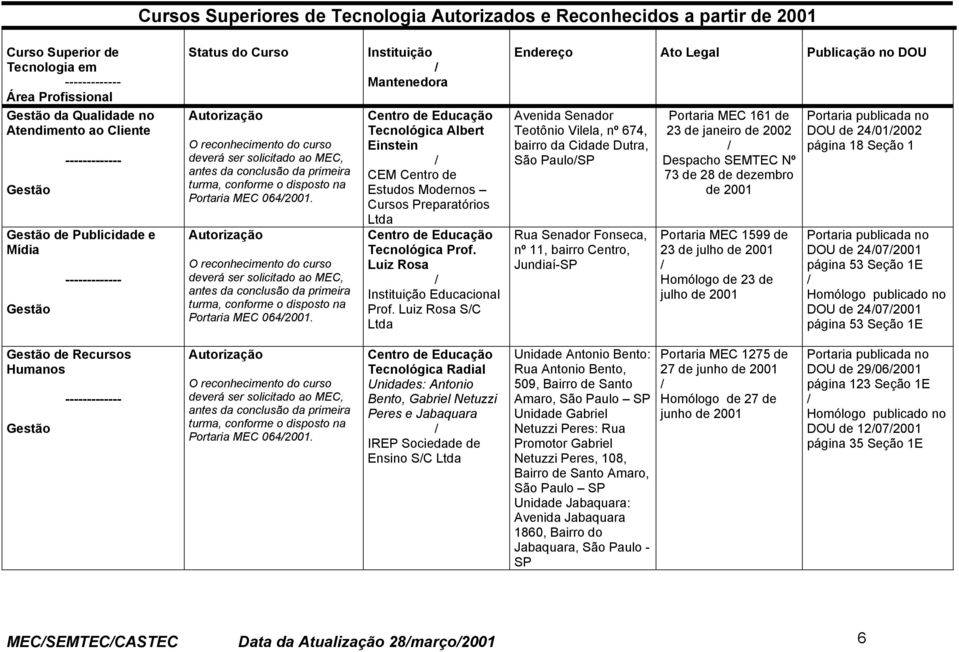 Cursos Superiores de Tecnologia Autorizados e Reconhecidos a partir de 2001

| Curso Superior de Tecnologia em ------------- Área Profissional | Status do Curso | Instituição / Mantenedora | Endereço | Ato Legal | Publicação no DOU |
|---|---|---|---|---|---|
| Gestão da Qualidade no Atendimento ao Cliente ------------- Gestão | Autorização O reconhecimento do curso deverá ser solicitado ao MEC, antes da conclusão da primeira turma, conforme o disposto na Portaria MEC 064/2001. | Centro de Educação Tecnológica Albert Einstein / CEM Centro de Estudos Modernos – Cursos Preparatórios Ltda | Avenida Senador Teotônio Vilela, nº 674, bairro da Cidade Dutra, São Paulo/SP | Portaria MEC 161 de 23 de janeiro de 2002 / Despacho SEMTEC Nº 73 de 28 de dezembro de 2001 | Portaria publicada no DOU de 24/01/2002 página 18 Seção 1 |
| Gestão de Publicidade e Mídia ------------- Gestão | Autorização O reconhecimento do curso deverá ser solicitado ao MEC, antes da conclusão da primeira turma, conforme o disposto na Portaria MEC 064/2001. | Centro de Educação Tecnológica Prof. Luiz Rosa / Instituição Educacional Prof. Luiz Rosa S/C Ltda | Rua Senador Fonseca, nº 11, bairro Centro, Jundiaí-SP | Portaria MEC 1599 de 23 de julho de 2001 / Homólogo de 23 de julho de 2001 | Portaria publicada no DOU de 24/07/2001 página 53 Seção 1E / Homólogo publicado no DOU de 24/07/2001 página 53 Seção 1E |
| Gestão de Recursos Humanos ------------- Gestão | Autorização O reconhecimento do curso deverá ser solicitado ao MEC, antes da conclusão da primeira turma, conforme o disposto na Portaria MEC 064/2001. | Centro de Educação Tecnológica Radial Unidades: Antonio Bento, Gabriel Netuzzi Peres e Jabaquara / IREP Sociedade de Ensino S/C Ltda | Unidade Antonio Bento: Rua Antonio Bento, 509, Bairro de Santo Amaro, São Paulo – SP Unidade Gabriel Netuzzi Peres: Rua Promotor Gabriel Netuzzi Peres, 108, Bairro de Santo Amaro, São Paulo – SP Unidade Jabaquara: Avenida Jabaquara 1860, Bairro do Jabaquara, São Paulo - SP | Portaria MEC 1275 de 27 de junho de 2001 / Homólogo de 27 de junho de 2001 | Portaria publicada no DOU de 29/06/2001 página 123 Seção 1E / Homólogo publicado no DOU de 12/07/2001 página 35 Seção 1E |

MEC/SEMTEC/CASTEC Data da Atualização 28/março/2001 6